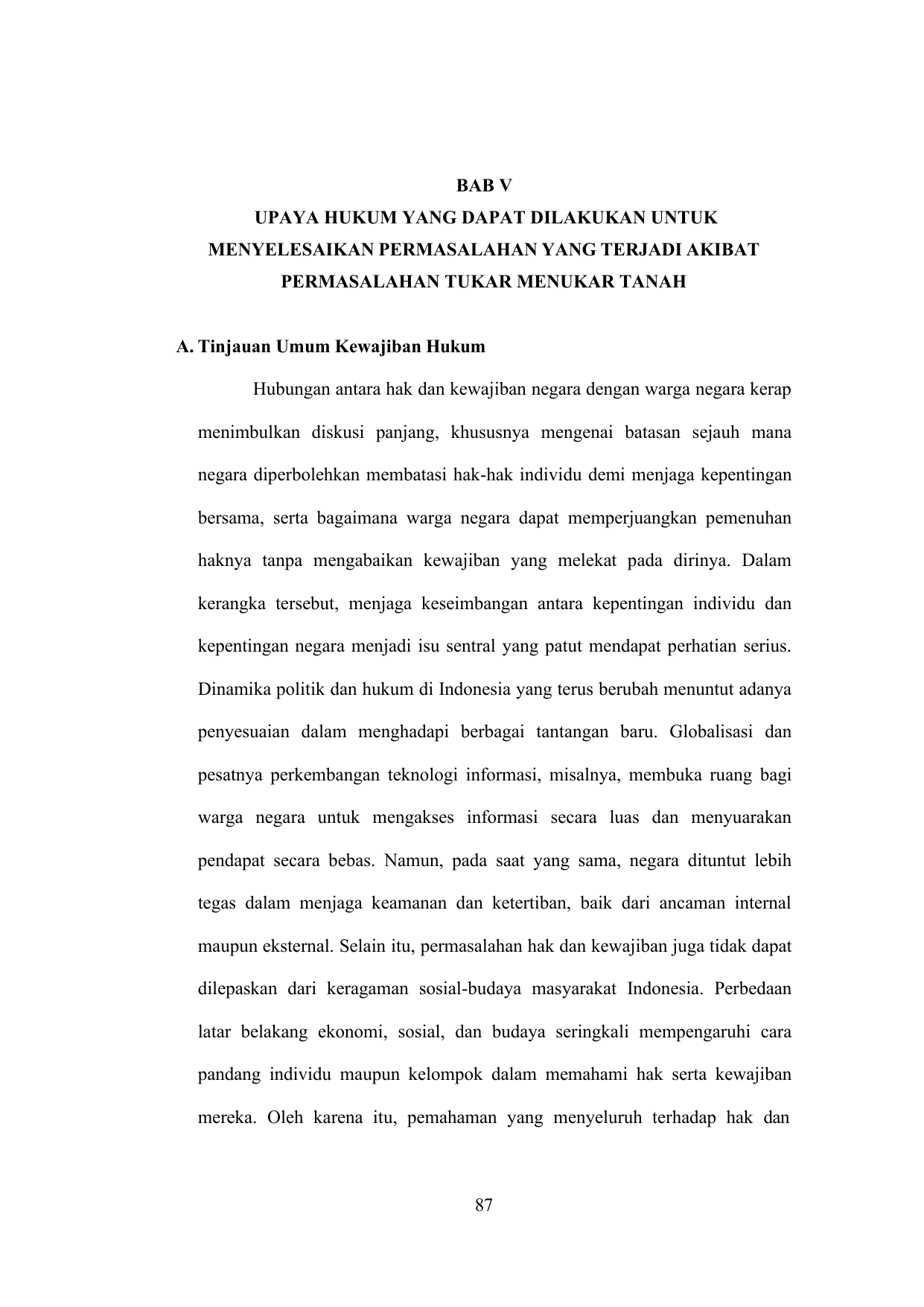 BAB V
UPAYA HUKUM YANG DAPAT DILAKUKAN UNTUK MENYELESAIKAN PERMASALAHAN YANG TERJADI AKIBAT PERMASALAHAN TUKAR MENUKAR TANAH

A. Tinjauan Umum Kewajiban Hukum

Hubungan antara hak dan kewajiban negara dengan warga negara kerap menimbulkan diskusi panjang, khususnya mengenai batasan sejauh mana negara diperbolehkan membatasi hak-hak individu demi menjaga kepentingan bersama, serta bagaimana warga negara dapat memperjuangkan pemenuhan haknya tanpa mengabaikan kewajiban yang melekat pada dirinya. Dalam kerangka tersebut, menjaga keseimbangan antara kepentingan individu dan kepentingan negara menjadi isu sentral yang patut mendapat perhatian serius. Dinamika politik dan hukum di Indonesia yang terus berubah menuntut adanya penyesuaian dalam menghadapi berbagai tantangan baru. Globalisasi dan pesatnya perkembangan teknologi informasi, misalnya, membuka ruang bagi warga negara untuk mengakses informasi secara luas dan menyuarakan pendapat secara bebas. Namun, pada saat yang sama, negara dituntut lebih tegas dalam menjaga keamanan dan ketertiban, baik dari ancaman internal maupun eksternal. Selain itu, permasalahan hak dan kewajiban juga tidak dapat dilepaskan dari keragaman sosial-budaya masyarakat Indonesia. Perbedaan latar belakang ekonomi, sosial, dan budaya seringkali mempengaruhi cara pandang individu maupun kelompok dalam memahami hak serta kewajiban mereka. Oleh karena itu, pemahaman yang menyeluruh terhadap hak dan

87